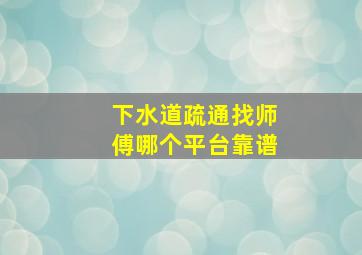 下水道疏通找师傅哪个平台靠谱